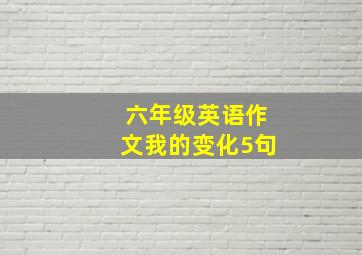 六年级英语作文我的变化5句